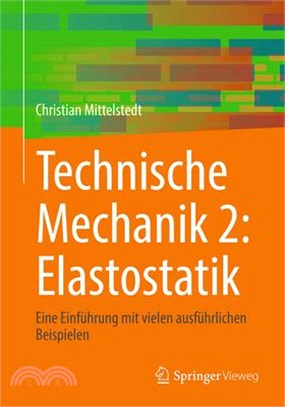 Christian Mittelstedt

Technische Mechanik 2: Elastostatik

Eine Einführung mit vielen ausführlichen Beispielen

Springer Vieweg